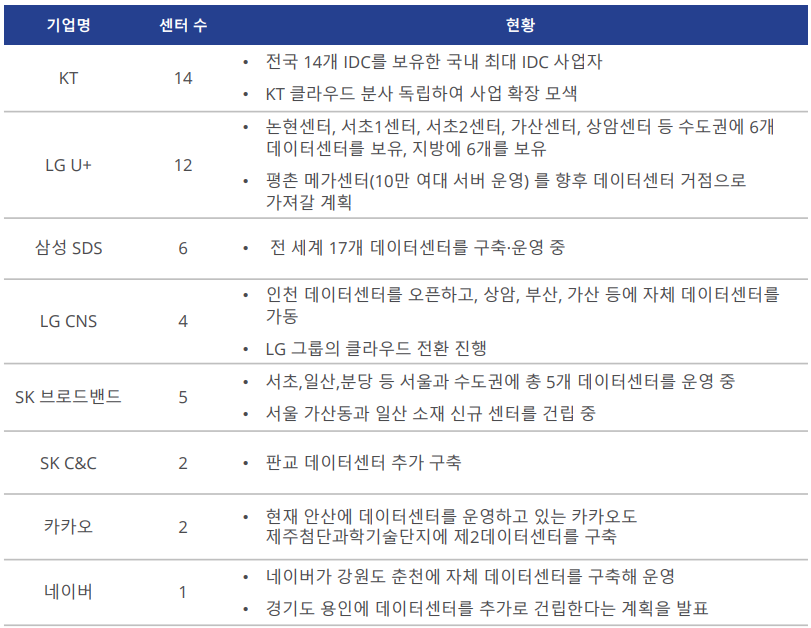 | 기업명 | 센터 수 | 현황 |
|---|---|---|
| KT | 14 | • 전국 14개 IDC를 보유한 국내 최대 IDC 사업자 • KT 클라우드 분사 독립하여 사업 확장 모색 |
| LG U+ | 12 | • 논현센터, 서초1센터, 서초2센터, 가산센터, 상암센터 등 수도권에 6개 데이터센터를 보유, 지방에 6개를 보유 • 평촌 메가센터(10만 여대 서버 운영) 를 향후 데이터센터 거점으로 가져갈 계획 |
| 삼성 SDS | 6 | • 전 세계 17개 데이터센터를 구축·운영 중 |
| LG CNS | 4 | • 인천 데이터센터를 오픈하고, 상암, 부산, 가산 등에 자체 데이터센터를 가동 • LG 그룹의 클라우드 전환 진행 |
| SK 브로드밴드 | 5 | • 서초,일산,분당 등 서울과 수도권에 총 5개 데이터센터를 운영 중 • 서울 가산동과 일산 소재 신규 센터를 건립 중 |
| SK C&C | 2 | • 판교 데이터센터 추가 구축 |
| 카카오 | 2 | • 현재 안산에 데이터센터를 운영하고 있는 카카오도 제주첨단과학기술단지에 제2데이터센터를 구축 |
| 네이버 | 1 | • 네이버가 강원도 춘천에 자체 데이터센터를 구축해 운영 • 경기도 용인에 데이터센터를 추가로 건립한다는 계획을 발표 |